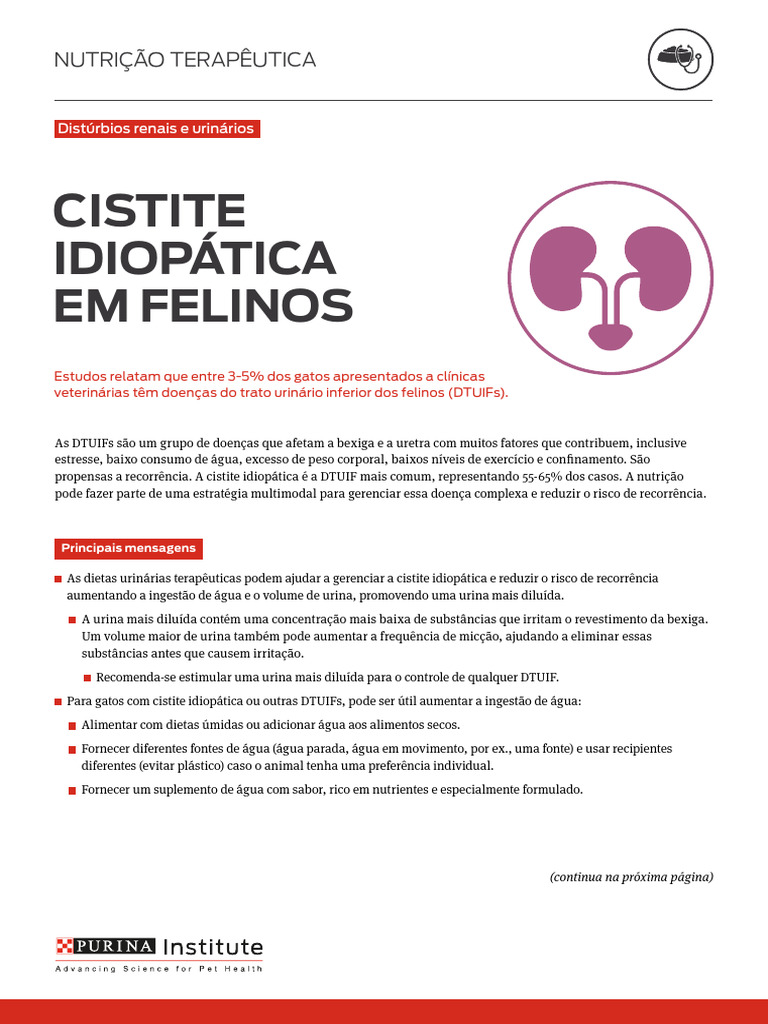 NUTRIÇÃO TERAPÊUTICA

Distúrbios renais e urinários

CISTITE IDIOPÁTICA EM FELINOS

Estudos relatam que entre 3-5% dos gatos apresentados a clínicas veterinárias têm doenças do trato urinário inferior dos felinos (DTUIFs).

As DTUIFs são um grupo de doenças que afetam a bexiga e a uretra com muitos fatores que contribuem, inclusive estresse, baixo consumo de água, excesso de peso corporal, baixos níveis de exercício e confinamento. São propensas a recorrência. A cistite idiopática é a DTUIF mais comum, representando 55-65% dos casos. A nutrição pode fazer parte de uma estratégia multimodal para gerenciar essa doença complexa e reduzir o risco de recorrência.

Principais mensagens

As dietas urinárias terapêuticas podem ajudar a gerenciar a cistite idiopática e reduzir o risco de recorrência aumentando a ingestão de água e o volume de urina, promovendo uma urina mais diluída.

A urina mais diluída contém uma concentração mais baixa de substâncias que irritam o revestimento da bexiga. Um volume maior de urina também pode aumentar a frequência de micção, ajudando a eliminar essas substâncias antes que causem irritação.

Recomenda-se estimular uma urina mais diluída para o controle de qualquer DTUIF.

Para gatos com cistite idiopática ou outras DTUIFs, pode ser útil aumentar a ingestão de água:

Alimentar com dietas úmidas ou adicionar água aos alimentos secos.

Fornecer diferentes fontes de água (água parada, água em movimento, por ex., uma fonte) e usar recipientes diferentes (evitar plástico) caso o animal tenha uma preferência individual.

Fornecer um suplemento de água com sabor, rico em nutrientes e especialmente formulado.

(continua na próxima página)

PURINA Institute
Advancing Science for Pet Health